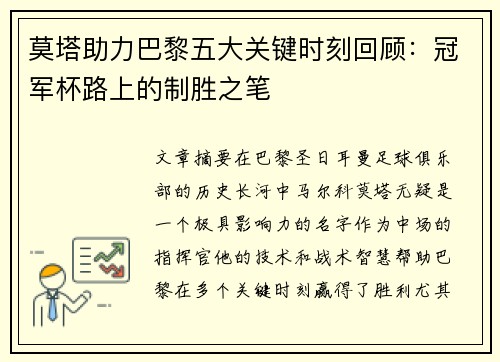 莫塔助力巴黎五大关键时刻回顾：冠军杯路上的制胜之笔

文章摘要在巴黎圣日耳曼足球俱乐部的历史长河中马尔科莫塔无疑是一个极具影响力的名字作为中场的指挥官他的技术和战术智慧帮助巴黎在多个关键时刻赢得了胜利尤其